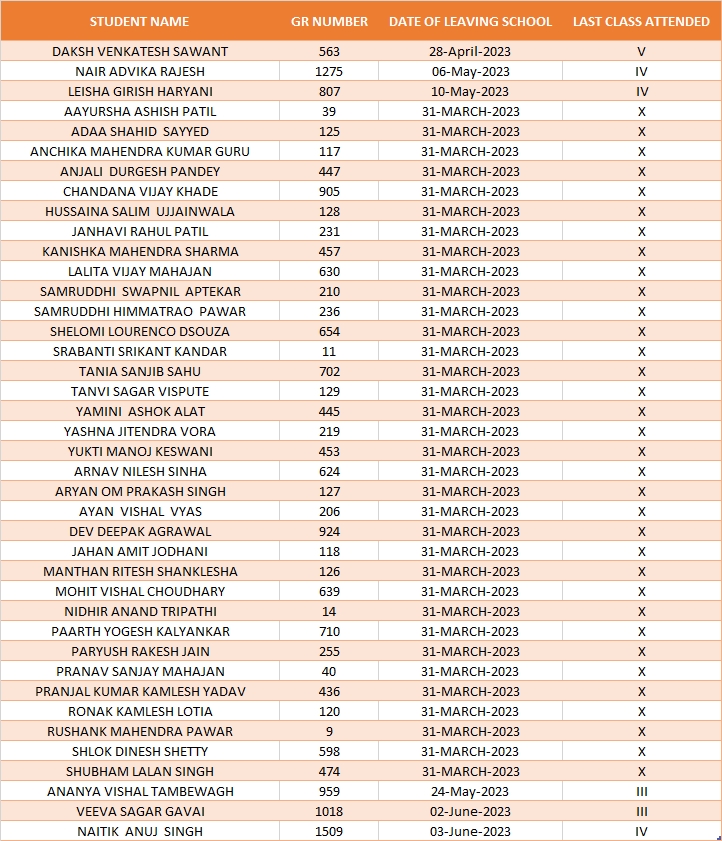 | STUDENT NAME | GR NUMBER | DATE OF LEAVING SCHOOL | LAST CLASS ATTENDED |
|---|---|---|---|
| DAKSH VENKATESH SAWANT | 563 | 28-April-2023 | V |
| NAIR ADVIKA RAJESH | 1275 | 06-May-2023 | IV |
| LEISHA GIRISH HARYANI | 807 | 10-May-2023 | IV |
| AAYURSHA ASHISH PATIL | 39 | 31-MARCH-2023 | X |
| ADAA SHAHID SAYYED | 125 | 31-MARCH-2023 | X |
| ANCHIKA MAHENDRA KUMAR GURU | 117 | 31-MARCH-2023 | X |
| ANJALI DURGESH PANDEY | 447 | 31-MARCH-2023 | X |
| CHANDANA VIJAY KHADE | 905 | 31-MARCH-2023 | X |
| HUSSAINA SALIM UJJAINWALA | 128 | 31-MARCH-2023 | X |
| JANHAVI RAHUL PATIL | 231 | 31-MARCH-2023 | X |
| KANISHKA MAHENDRA SHARMA | 457 | 31-MARCH-2023 | X |
| LALITA VIJAY MAHAJAN | 630 | 31-MARCH-2023 | X |
| SAMRUDDHI SWAPNIL APTEKAR | 210 | 31-MARCH-2023 | X |
| SAMRUDDHI HIMMATRAO PAWAR | 236 | 31-MARCH-2023 | X |
| SHELOMI LOURENCO DSOUZA | 654 | 31-MARCH-2023 | X |
| SRABANTI SRIKANT KANDAR | 11 | 31-MARCH-2023 | X |
| TANIA SANJIB SAHU | 702 | 31-MARCH-2023 | X |
| TANVI SAGAR VISPUTE | 129 | 31-MARCH-2023 | X |
| YAMINI ASHOK ALAT | 445 | 31-MARCH-2023 | X |
| YASHNA JITENDRA VORA | 219 | 31-MARCH-2023 | X |
| YUKTI MANOJ KESWANI | 453 | 31-MARCH-2023 | X |
| ARNAV NILESH SINHA | 624 | 31-MARCH-2023 | X |
| ARYAN OM PRAKASH SINGH | 127 | 31-MARCH-2023 | X |
| AYAN VISHAL VYAS | 206 | 31-MARCH-2023 | X |
| DEV DEEPAK AGRAWAL | 924 | 31-MARCH-2023 | X |
| JAHAN AMIT JODHANI | 118 | 31-MARCH-2023 | X |
| MANTHAN RITESH SHANKLESHA | 126 | 31-MARCH-2023 | X |
| MOHIT VISHAL CHOUDHARY | 639 | 31-MARCH-2023 | X |
| NIDHIR ANAND TRIPATHI | 14 | 31-MARCH-2023 | X |
| PAARTH YOGESH KALYANKAR | 710 | 31-MARCH-2023 | X |
| PARYUSH RAKESH JAIN | 255 | 31-MARCH-2023 | X |
| PRANAV SANJAY MAHAJAN | 40 | 31-MARCH-2023 | X |
| PRANJAL KUMAR KAMLESH YADAV | 436 | 31-MARCH-2023 | X |
| RONAK KAMLESH LOTIA | 120 | 31-MARCH-2023 | X |
| RUSHANK MAHENDRA PAWAR | 9 | 31-MARCH-2023 | X |
| SHLOK DINESH SHETTY | 598 | 31-MARCH-2023 | X |
| SHUBHAM LALAN SINGH | 474 | 31-MARCH-2023 | X |
| ANANYA VISHAL TAMBEWAGH | 959 | 24-May-2023 | III |
| VEEVA SAGAR GAVAI | 1018 | 02-June-2023 | III |
| NAITIK ANUJ SINGH | 1509 | 03-June-2023 | IV |